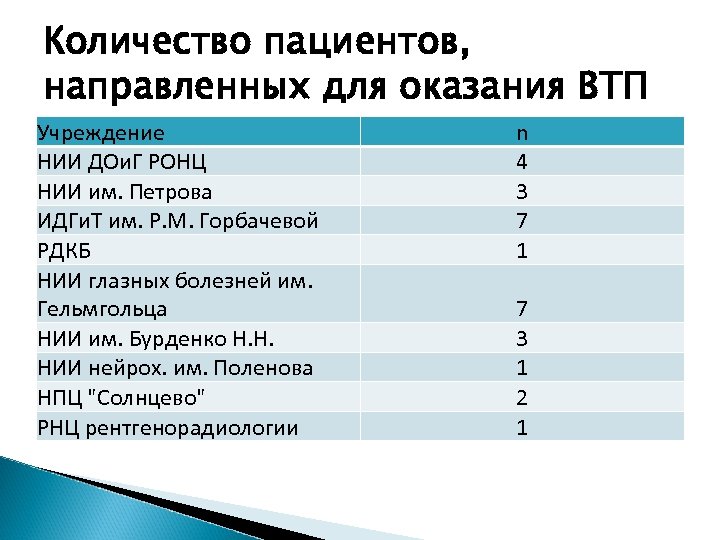 Количество пациентов, направленных для оказания ВТП

| Учреждение | n |
|---|---|
| НИИ ДОиГ РОНЦ | 4 |
| НИИ им. Петрова | 3 |
| ИДГиТ им. Р.М. Горбачевой | 7 |
| РДКБ | 1 |
| НИИ глазных болезней им. Гельмгольца | 7 |
| НИИ им. Бурденко Н.Н. | 3 |
| НИИ нейрох. им. Поленова | 1 |
| НПЦ "Солнцево" | 2 |
| РНЦ рентгенорадиологии | 1 |